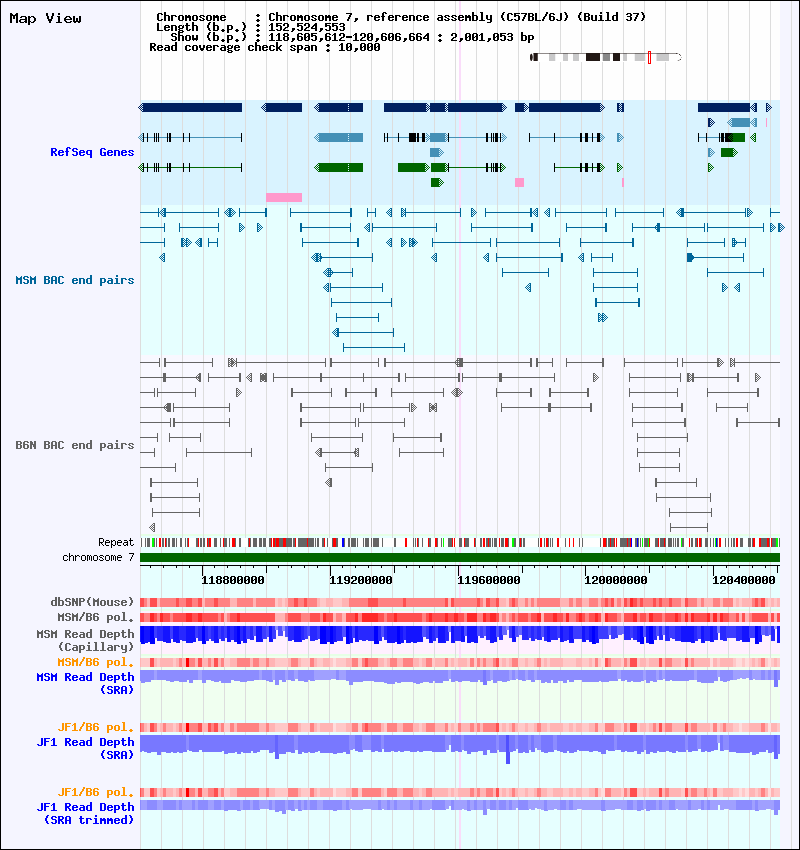 Map View

Chromosome : Chromosome 7, reference assembly (C57BL/6J) (Build 37)
Length (b.p.) : 152,524,553
Show (b.p.) : 118,605,612-120,606,664 : 2,001,053 bp
Read coverage check span : 10,000

RefSeq Genes

MSM BAC end pairs

B6N BAC end pairs

Repeat
chromosome 7

118800000 119200000 119600000 120000000 120400000

dbSNP(Mouse)
MSM/B6 pol.
MSM Read Depth (Capillary)
MSM/B6 pol.
MSM Read Depth (SRA)

JF1/B6 pol.
JF1 Read Depth (SRA)

JF1/B6 pol.
JF1 Read Depth (SRA trimmed)